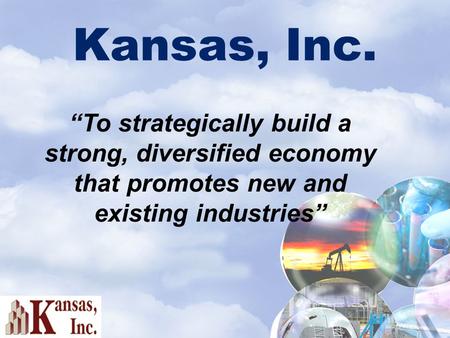 Kansas, Inc.

“To strategically build a strong, diversified economy that promotes new and existing industries”

Kansas, Inc.